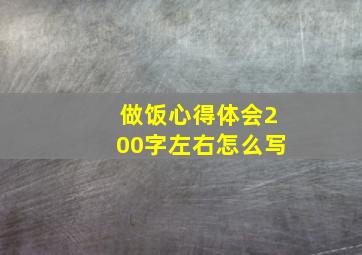 做饭心得体会200字左右怎么写